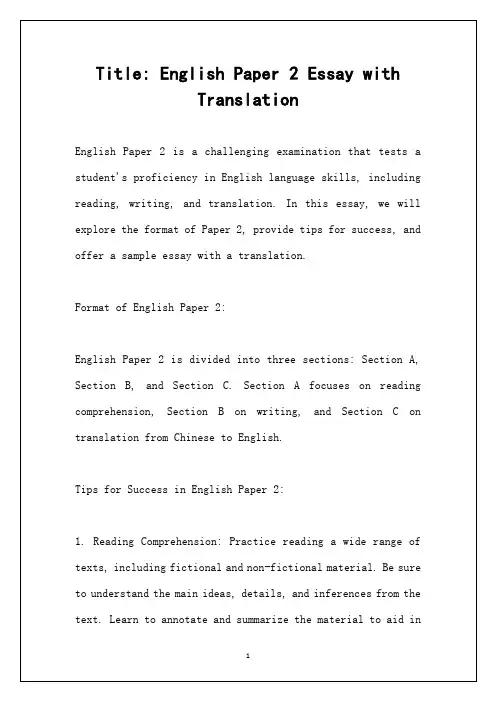 Title: English Paper 2 Essay with Translation

English Paper 2 is a challenging examination that tests a student's proficiency in English language skills, including reading, writing, and translation. In this essay, we will explore the format of Paper 2, provide tips for success, and offer a sample essay with a translation.

Format of English Paper 2:

English Paper 2 is divided into three sections: Section A, Section B, and Section C. Section A focuses on reading comprehension, Section B on writing, and Section C on translation from Chinese to English.

Tips for Success in English Paper 2:

1. Reading Comprehension: Practice reading a wide range of texts, including fictional and non-fictional material. Be sure to understand the main ideas, details, and inferences from the text. Learn to annotate and summarize the material to aid in

1